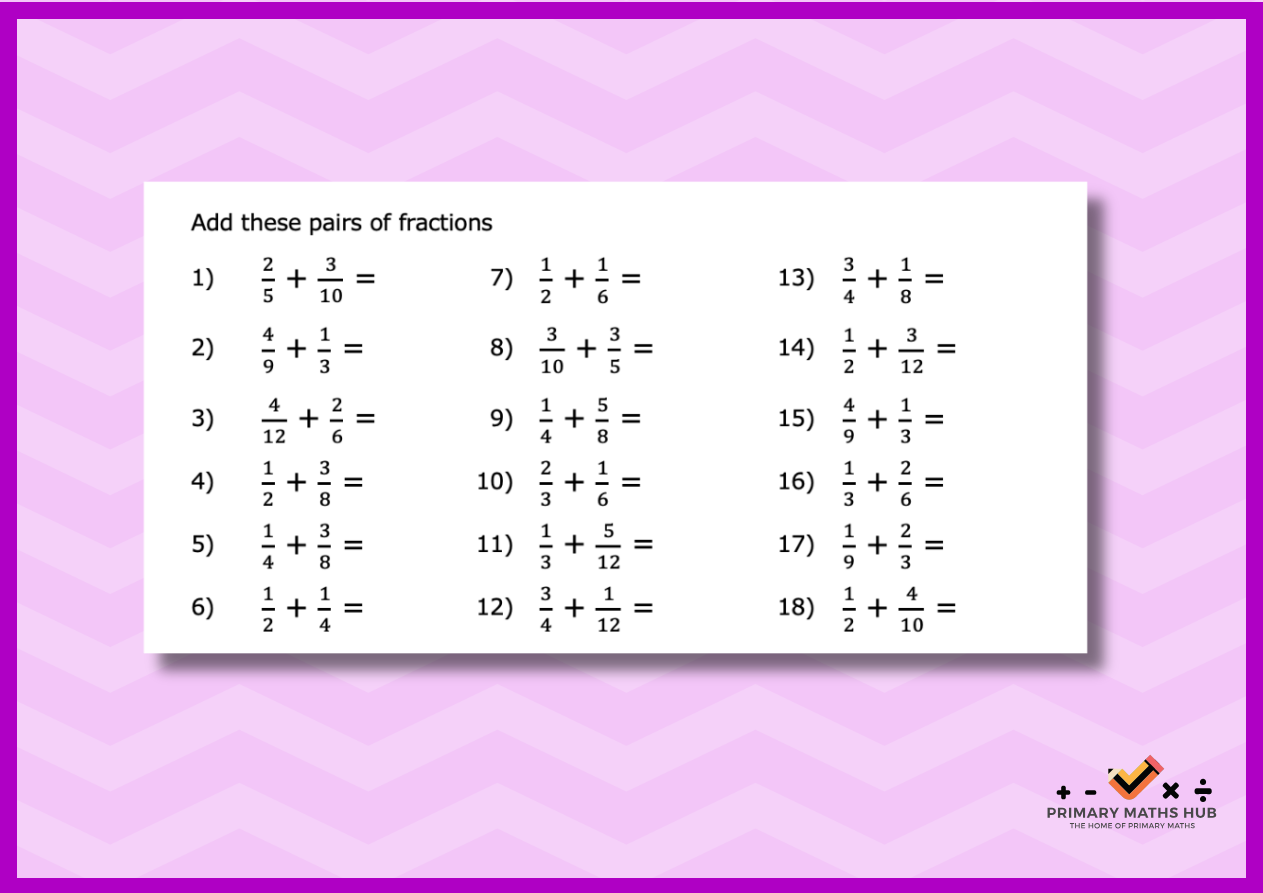 Add these pairs of fractions

1) $\frac{2}{5} + \frac{3}{10} =$

2) $\frac{4}{9} + \frac{1}{3} =$

3) $\frac{4}{12} + \frac{2}{6} =$

4) $\frac{1}{2} + \frac{3}{8} =$

5) $\frac{1}{4} + \frac{3}{8} =$

6) $\frac{1}{2} + \frac{1}{4} =$

7) $\frac{1}{2} + \frac{1}{6} =$

8) $\frac{3}{10} + \frac{3}{5} =$

9) $\frac{1}{4} + \frac{5}{8} =$

10) $\frac{2}{3} + \frac{1}{6} =$

11) $\frac{1}{3} + \frac{5}{12} =$

12) $\frac{3}{4} + \frac{1}{12} =$

13) $\frac{3}{4} + \frac{1}{8} =$

14) $\frac{1}{2} + \frac{3}{12} =$

15) $\frac{4}{9} + \frac{1}{3} =$

16) $\frac{1}{3} + \frac{2}{6} =$

17) $\frac{1}{9} + \frac{2}{3} =$

18) $\frac{1}{2} + \frac{4}{10} =$

+ - × ÷
PRIMARY MATHS HUB
THE HOME OF PRIMARY MATHS